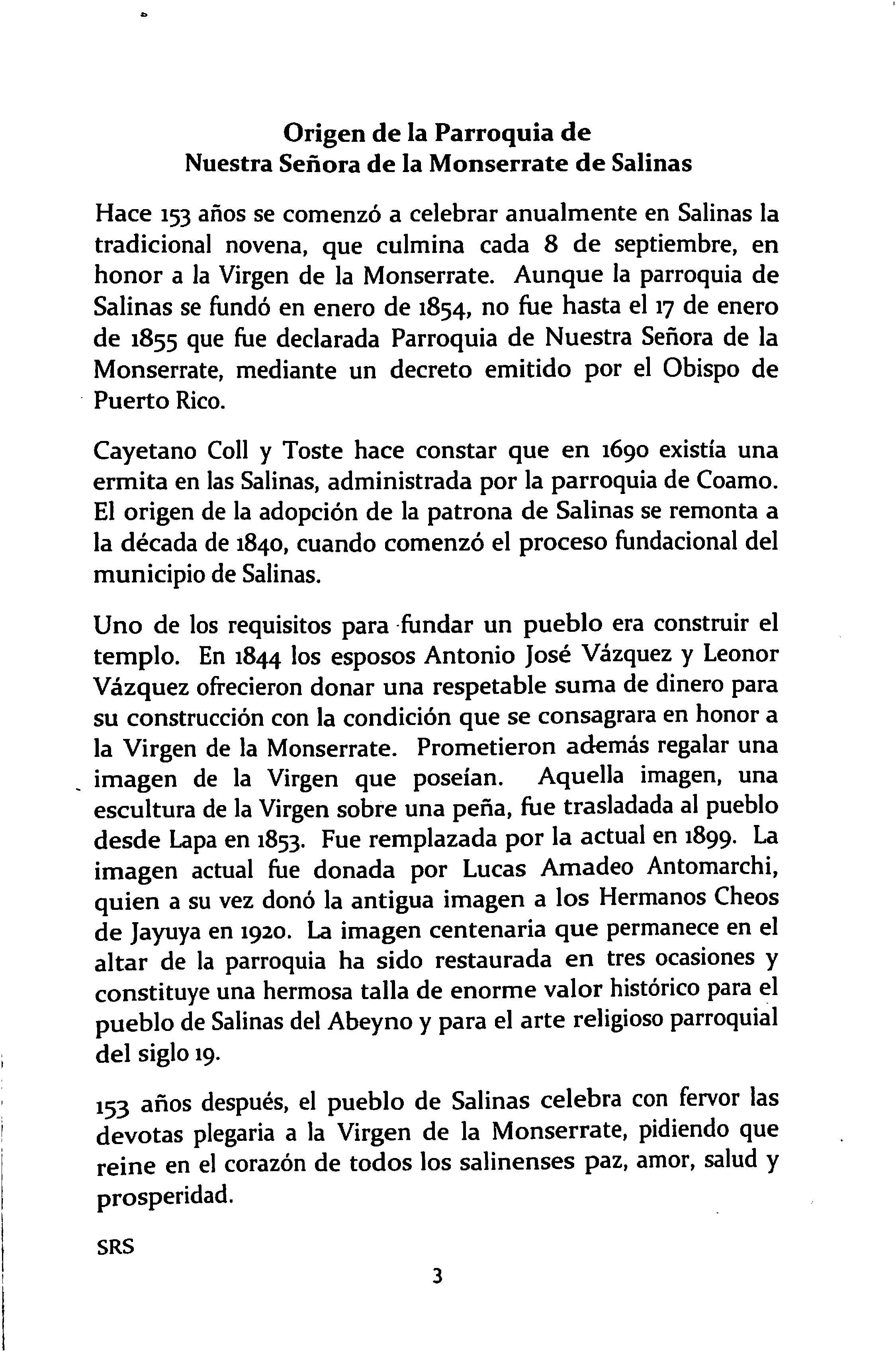 Origen de la Parroquia de
Nuestra Señora de la Monserrate de Salinas

Hace 153 años se comenzó a celebrar anualmente en Salinas la tradicional novena, que culmina cada 8 de septiembre, en honor a la Virgen de la Monserrate. Aunque la parroquia de Salinas se fundó en enero de 1854, no fue hasta el 17 de enero de 1855 que fue declarada Parroquia de Nuestra Señora de la Monserrate, mediante un decreto emitido por el Obispo de Puerto Rico.

Cayetano Coll y Toste hace constar que en 1690 existía una ermita en las Salinas, administrada por la parroquia de Coamo. El origen de la adopción de la patrona de Salinas se remonta a la década de 1840, cuando comenzó el proceso fundacional del municipio de Salinas.

Uno de los requisitos para fundar un pueblo era construir el templo. En 1844 los esposos Antonio José Vázquez y Leonor Vázquez ofrecieron donar una respetable suma de dinero para su construcción con la condición que se consagrara en honor a la Virgen de la Monserrate. Prometieron además regalar una imagen de la Virgen que poseían. Aquella imagen, una escultura de la Virgen sobre una peña, fue trasladada al pueblo desde Lapa en 1853. Fue remplazada por la actual en 1899. La imagen actual fue donada por Lucas Amadeo Antomarchi, quien a su vez donó la antigua imagen a los Hermanos Cheos de Jayuya en 1920. La imagen centenaria que permanece en el altar de la parroquia ha sido restaurada en tres ocasiones y constituye una hermosa talla de enorme valor histórico para el pueblo de Salinas del Abeyno y para el arte religioso parroquial del siglo 19.

153 años después, el pueblo de Salinas celebra con fervor las devotas plegaria a la Virgen de la Monserrate, pidiendo que reine en el corazón de todos los salinenses paz, amor, salud y prosperidad.

SRS

3